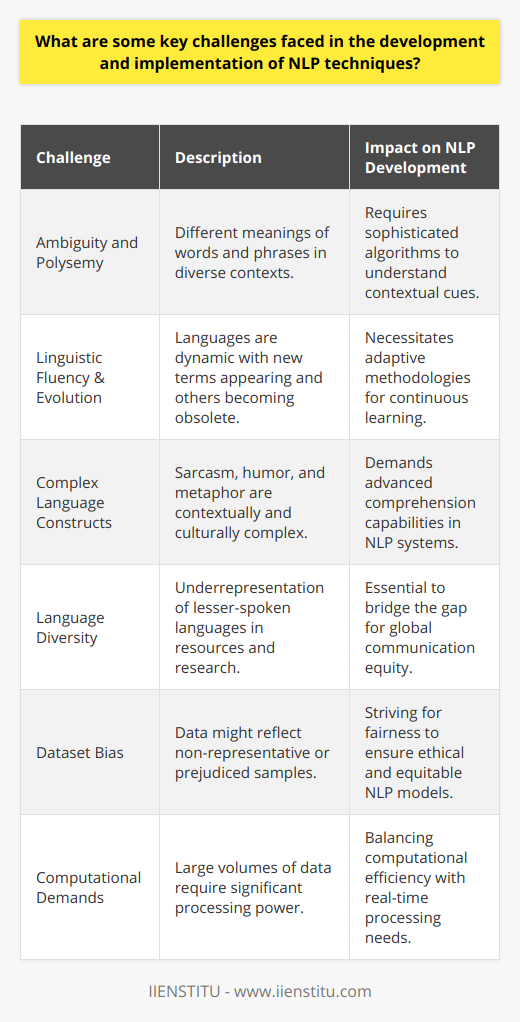 What are some key challenges faced in the development and implementation of NLP techniques?

| Challenge | Description | Impact on NLP Development |
|---|---|---|
| Ambiguity and Polysemy | Different meanings of words and phrases in diverse contexts. | Requires sophisticated algorithms to understand contextual cues. |
| Linguistic Fluency & Evolution | Languages are dynamic with new terms appearing and others becoming obsolete. | Necessitates adaptive methodologies for continuous learning. |
| Complex Language Constructs | Sarcasm, humor, and metaphor are contextually and culturally complex. | Demands advanced comprehension capabilities in NLP systems. |
| Language Diversity | Underrepresentation of lesser-spoken languages in resources and research. | Essential to bridge the gap for global communication equity. |
| Dataset Bias | Data might reflect non-representative or prejudiced samples. | Striving for fairness to ensure ethical and equitable NLP models. |
| Computational Demands | Large volumes of data require significant processing power. | Balancing computational efficiency with real-time processing needs. |

IIENSTITU - www.iienstitu.com